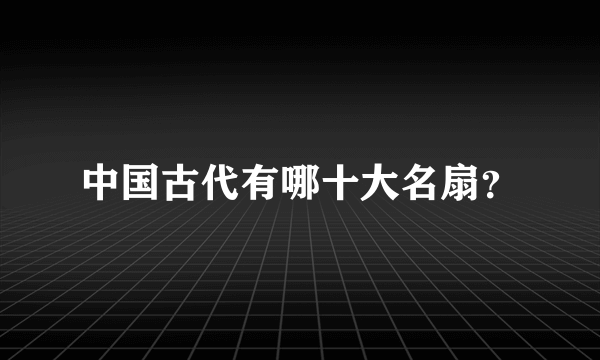 中国古代有哪十大名扇?